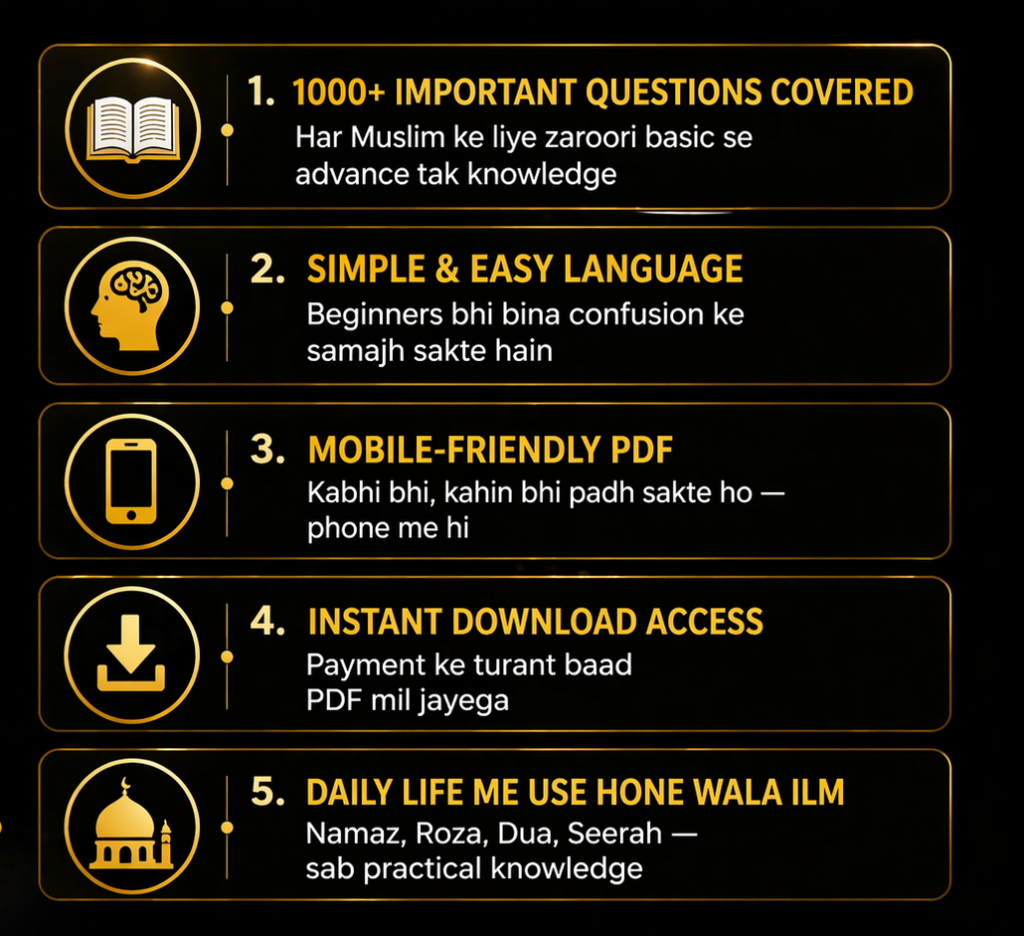 1. 1000+ IMPORTANT QUESTIONS COVERED
Har Muslim ke liye zaroori basic se advance tak knowledge

2. SIMPLE & EASY LANGUAGE
Beginners bhi bina confusion ke samajh sakte hain

3. MOBILE-FRIENDLY PDF
Kabhi bhi, kahin bhi padh sakte ho — phone me hi

4. INSTANT DOWNLOAD ACCESS
Payment ke turant baad PDF mil jayega

5. DAILY LIFE ME USE HONE WALA ILM
Namaz, Roza, Dua, Seerah — sab practical knowledge